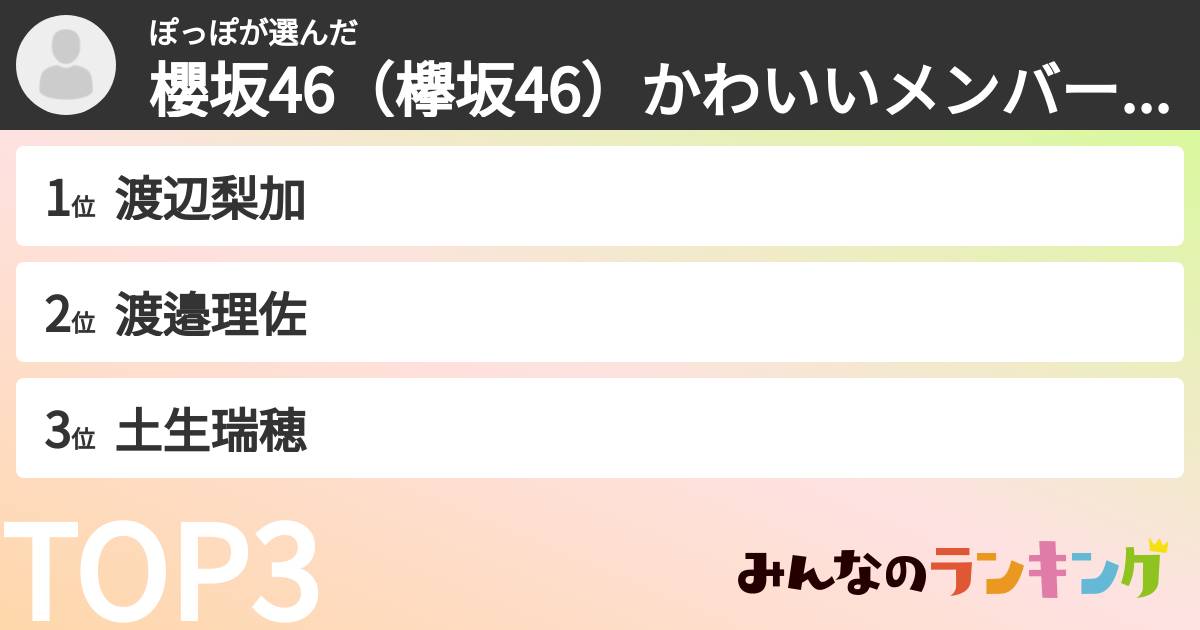 ぽっぽが選んだ
櫻坂46（欅坂46）かわいいメンバー…

1位 渡辺梨加

2位 渡邉理佐

3位 土生瑞穂

TOP3

みんなのランキング